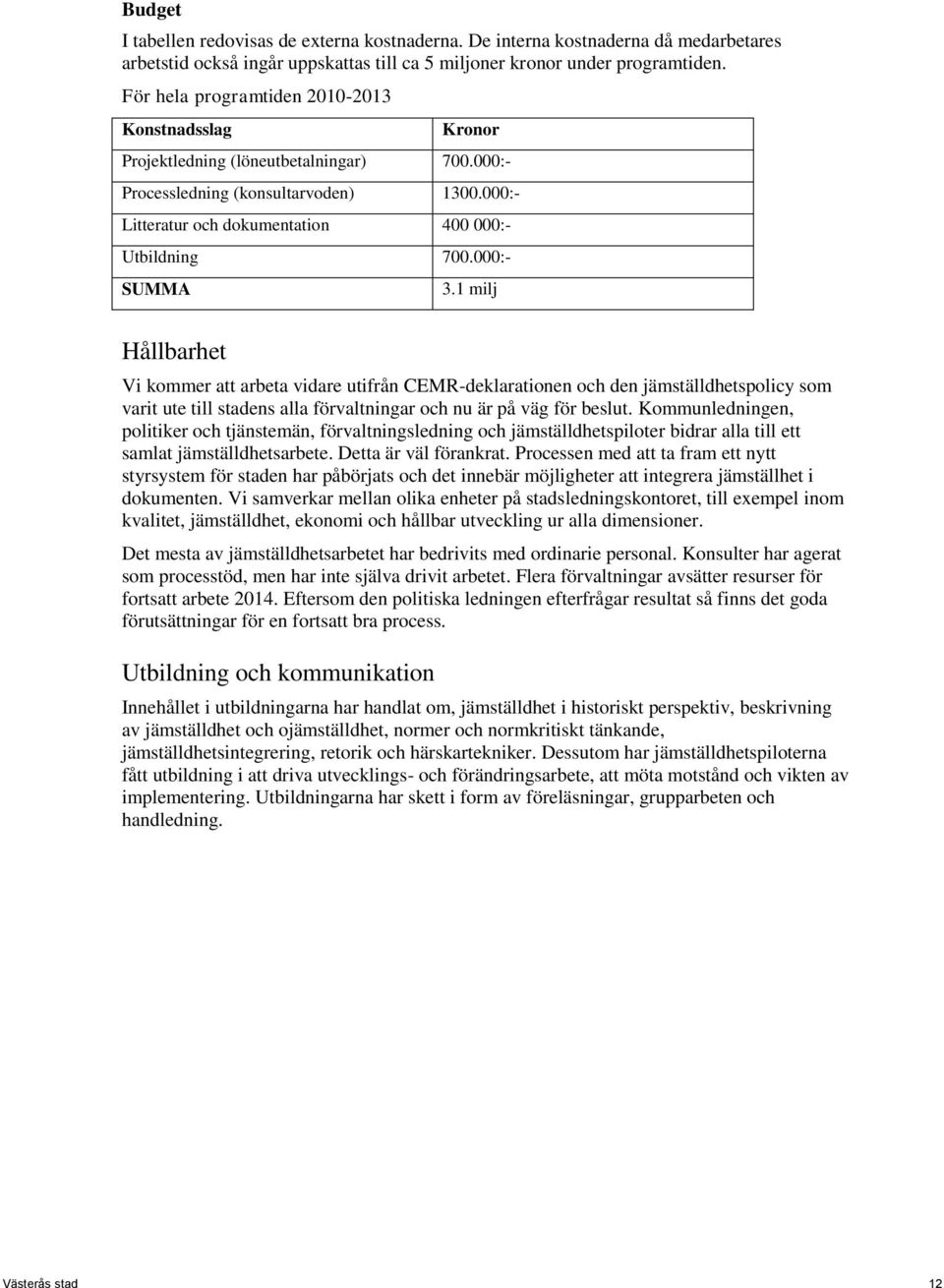 Budget

I tabellen redovisas de externa kostnaderna. De interna kostnaderna då medarbetares arbetstid också ingår uppskattas till ca 5 miljoner kronor under programtiden.

För hela programtiden 2010-2013

| Konstnadsslag | Kronor |
|---|---|
| Projektledning (löneutbetalningar) | 700.000:- |
| Processledning (konsultarvoden) | 1300.000:- |
| Litteratur och dokumentation | 400 000:- |
| Utbildning | 700.000:- |
| SUMMA | 3.1 milj |

Hållbarhet

Vi kommer att arbeta vidare utifrån CEMR-deklarationen och den jämställdhetspolicy som varit ute till stadens alla förvaltningar och nu är på väg för beslut. Kommunledningen, politiker och tjänstemän, förvaltningsledning och jämställdhetspiloter bidrar alla till ett samlat jämställdhetsarbete. Detta är väl förankrat. Processen med att ta fram ett nytt styrsystem för staden har påbörjats och det innebär möjligheter att integrera jämställhet i dokumenten. Vi samverkar mellan olika enheter på stadsledningskontoret, till exempel inom kvalitet, jämställdhet, ekonomi och hållbar utveckling ur alla dimensioner.

Det mesta av jämställdhetsarbetet har bedrivits med ordinarie personal. Konsulter har agerat som processtöd, men har inte själva drivit arbetet. Flera förvaltningar avsätter resurser för fortsatt arbete 2014. Eftersom den politiska ledningen efterfrågar resultat så finns det goda förutsättningar för en fortsatt bra process.

Utbildning och kommunikation

Innehållet i utbildningarna har handlat om, jämställdhet i historiskt perspektiv, beskrivning av jämställdhet och ojämställdhet, normer och normkritiskt tänkande, jämställdhetsintegrering, retorik och härskartekniker. Dessutom har jämställdhetspiloterna fått utbildning i att driva utvecklings- och förändringsarbete, att möta motstånd och vikten av implementering. Utbildningarna har skett i form av föreläsningar, grupparbeten och handledning.

Västerås stad

12